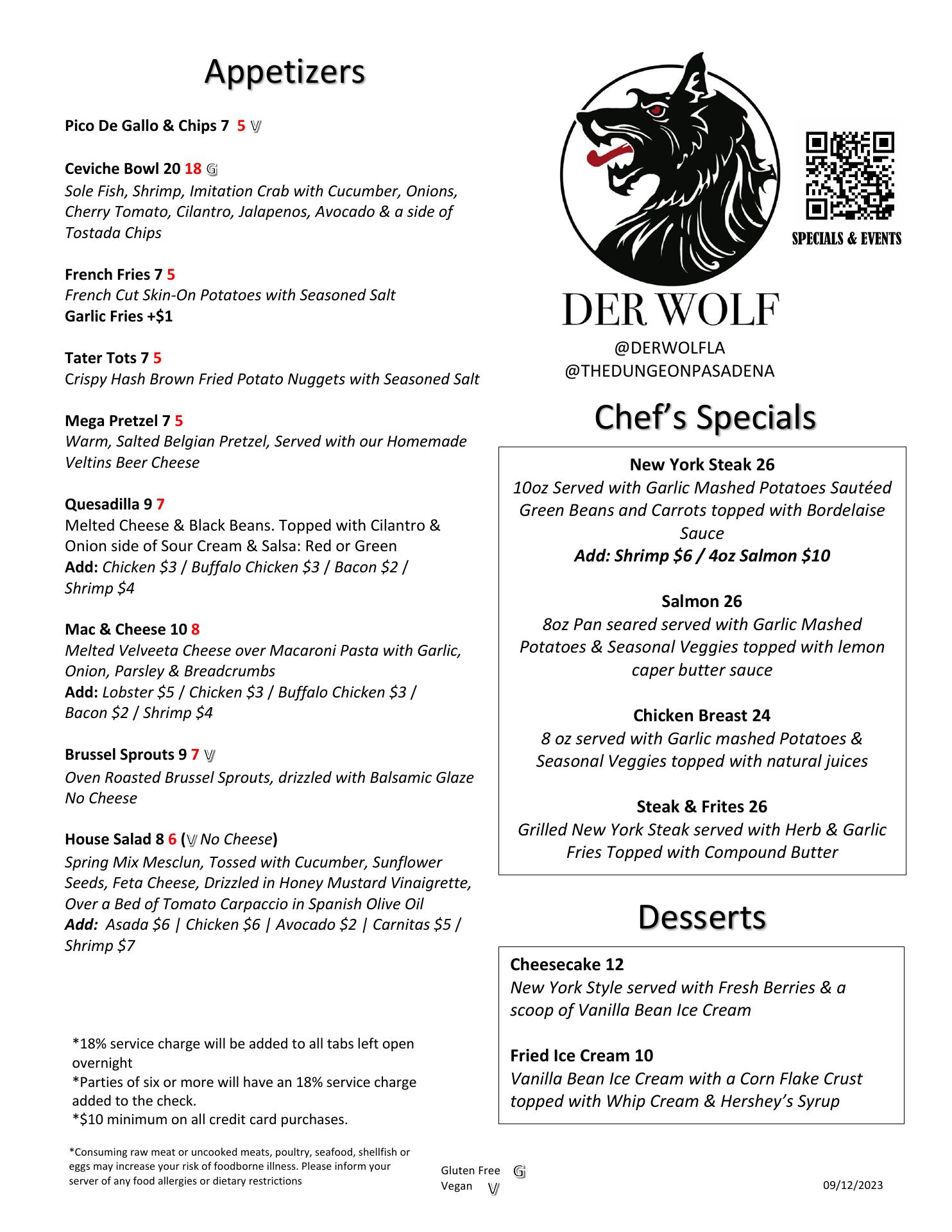 Appetizers

Pico De Gallo & Chips 7 5 V

Ceviche Bowl 20 18 G
Sole Fish, Shrimp, Imitation Crab with Cucumber, Onions, Cherry Tomato, Cilantro, Jalapenos, Avocado & a side of Tostada Chips

French Fries 7 5
French Cut Skin-On Potatoes with Seasoned Salt
Garlic Fries +$1

Tater Tots 7 5
Crispy Hash Brown Fried Potato Nuggets with Seasoned Salt

Mega Pretzel 7 5
Warm, Salted Belgian Pretzel, Served with our Homemade Veltins Beer Cheese

Quesadilla 9 7
Melted Cheese & Black Beans. Topped with Cilantro & Onion side of Sour Cream & Salsa: Red or Green
Add: Chicken $3 / Buffalo Chicken $3 / Bacon $2 / Shrimp $4

Mac & Cheese 10 8
Melted Velveeta Cheese over Macaroni Pasta with Garlic, Onion, Parsley & Breadcrumbs
Add: Lobster $5 / Chicken $3 / Buffalo Chicken $3 / Bacon $2 / Shrimp $4

Brussel Sprouts 9 7 V
Oven Roasted Brussel Sprouts, drizzled with Balsamic Glaze No Cheese

House Salad 8 6 (V No Cheese)
Spring Mix Mesclun, Tossed with Cucumber, Sunflower Seeds, Feta Cheese, Drizzled in Honey Mustard Vinaigrette, Over a Bed of Tomato Carpaccio in Spanish Olive Oil
Add: Asada $6 | Chicken $6 | Avocado $2 | Carnitas $5 / Shrimp $7

*18% service charge will be added to all tabs left open overnight
*Parties of six or more will have an 18% service charge added to the check.
*$10 minimum on all credit card purchases.

*Consuming raw meat or uncooked meats, poultry, seafood, shellfish or eggs may increase your risk of foodborne illness. Please inform your server of any food allergies or dietary restrictions

Gluten Free G
Vegan V

SPECIALS & EVENTS

DER WOLF
@DERWOLFLA
@THEDUNGEONPASADENA

Chef's Specials

New York Steak 26
10oz Served with Garlic Mashed Potatoes Sautéed Green Beans and Carrots topped with Bordelaise Sauce
Add: Shrimp $6 / 4oz Salmon $10

Salmon 26
8oz Pan seared served with Garlic Mashed Potatoes & Seasonal Veggies topped with lemon caper butter sauce

Chicken Breast 24
8 oz served with Garlic mashed Potatoes & Seasonal Veggies topped with natural juices

Steak & Frites 26
Grilled New York Steak served with Herb & Garlic Fries Topped with Compound Butter

Desserts

Cheesecake 12
New York Style served with Fresh Berries & a scoop of Vanilla Bean Ice Cream

Fried Ice Cream 10
Vanilla Bean Ice Cream with a Corn Flake Crust topped with Whip Cream & Hershey's Syrup

09/12/2023